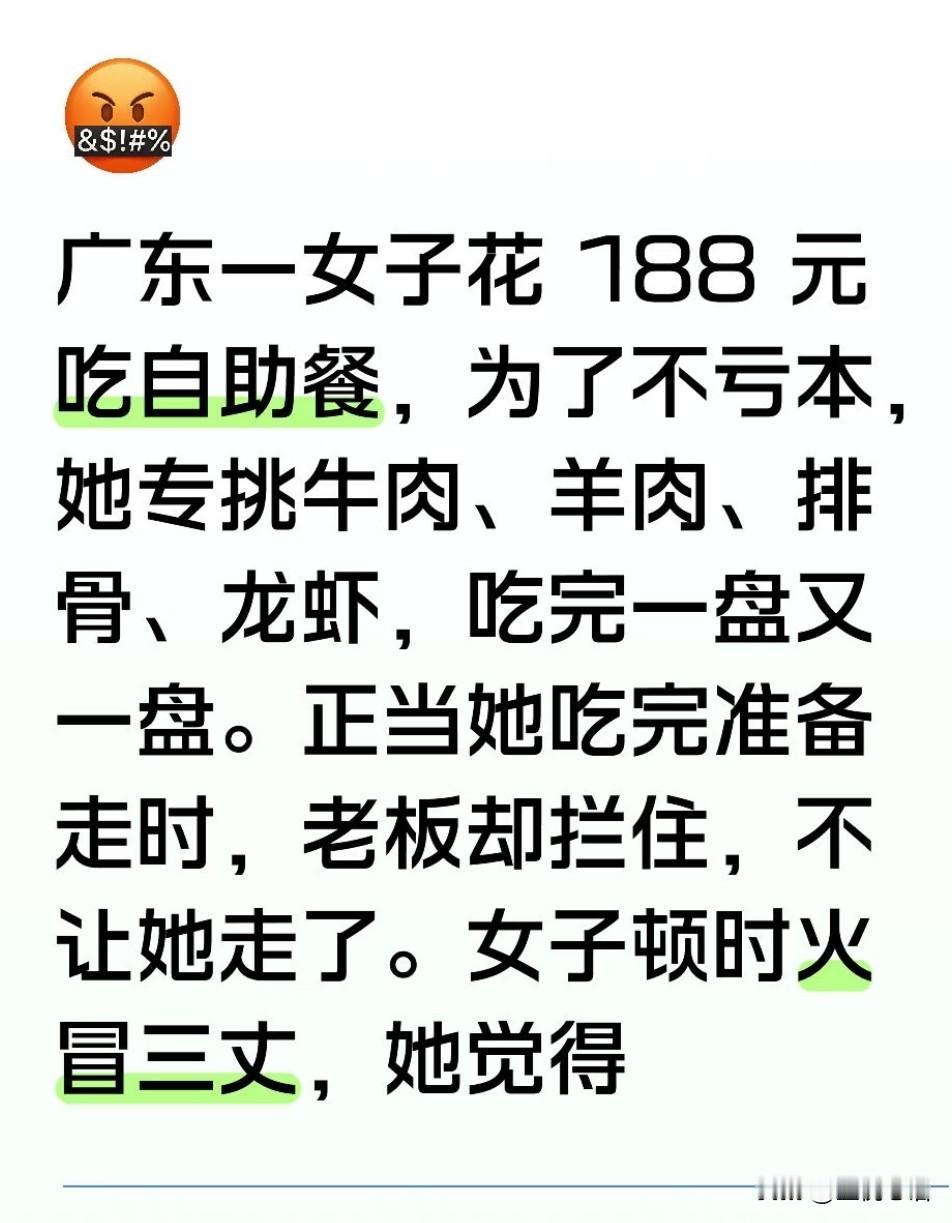 &$!#%

广东一女子花 188 元吃自助餐，为了不亏本，她专挑牛肉、羊肉、排骨、龙虾，吃完一盘又一盘。正当她吃完准备走时，老板却拦住，不让她走了。女子顿时火冒三丈，她觉得